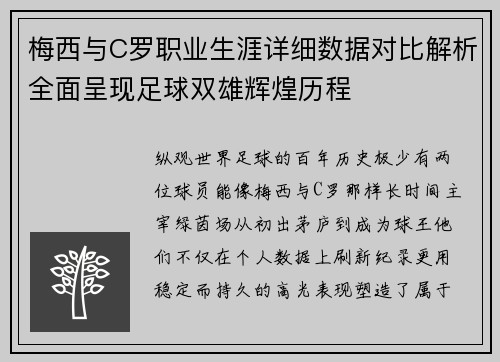 梅西与C罗职业生涯详细数据对比解析全面呈现足球双雄辉煌历程

纵观世界足球的百年历史极少有两位球员能像梅西与C罗那样长时间主宰绿茵场从初出茅庐到成为球王他们不仅在个人数据上刷新纪录更用稳定而持久的高光表现塑造了属于